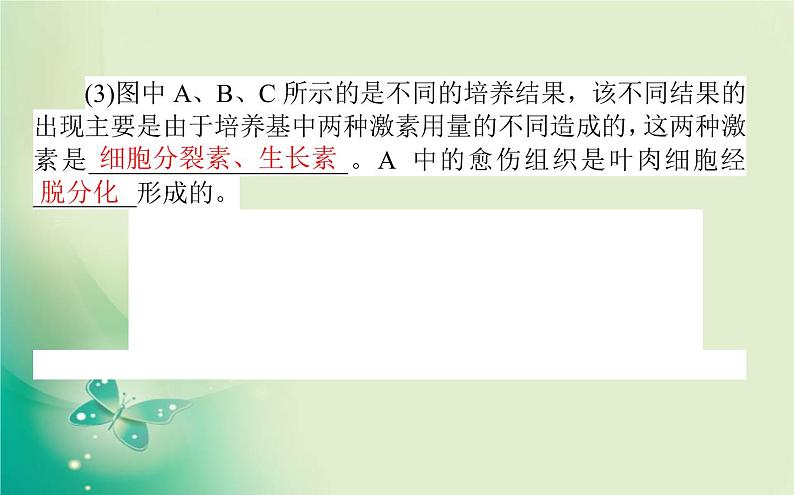 (3)图中 A、B、C 所示的是不同的培养结果，该不同结果的出现主要是由于培养基中两种激素用量的不同造成的，这两种激素是 细胞分裂素、生长素 。A 中的愈伤组织是叶肉细胞经 脱分化 形成的。